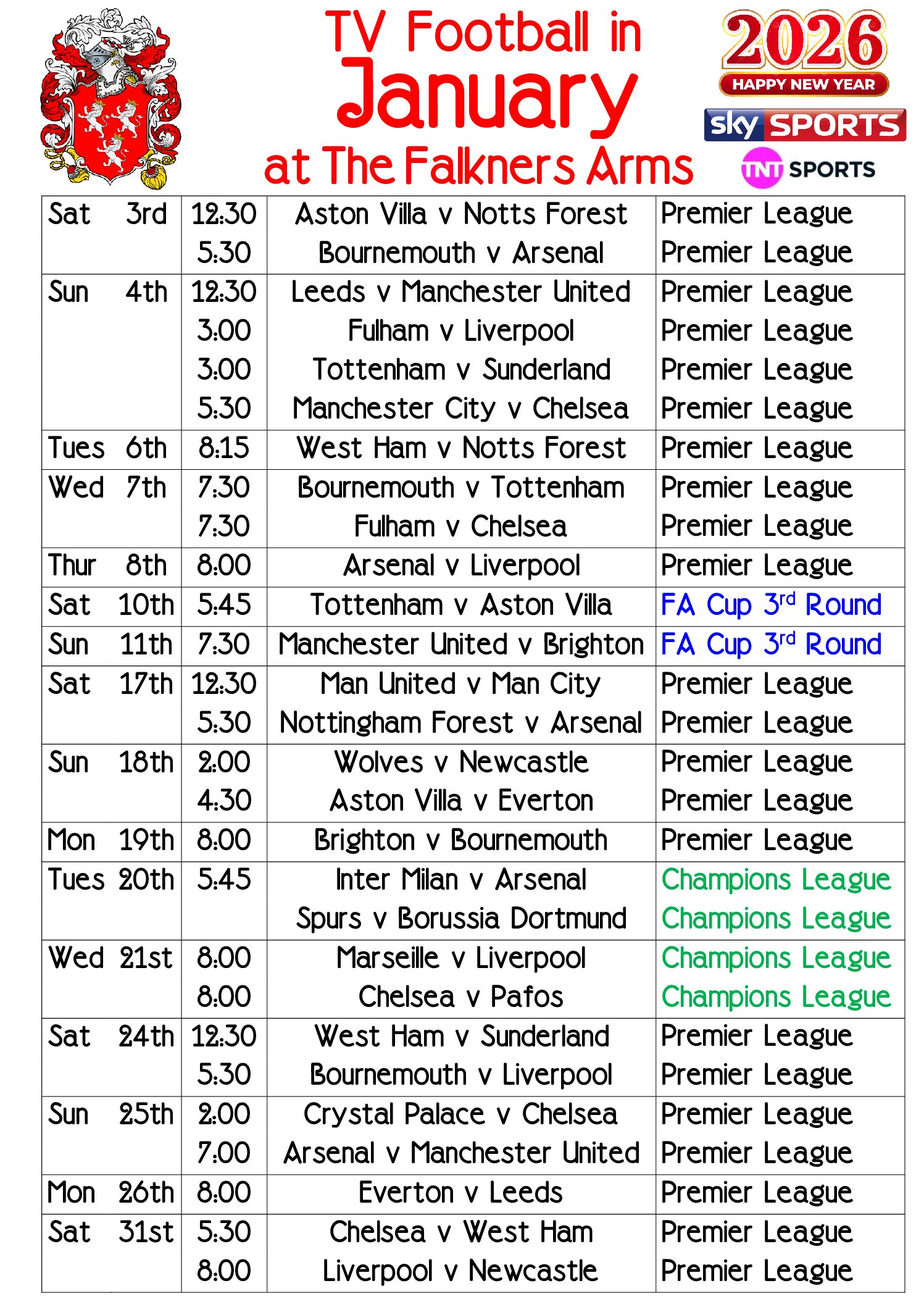 TV Football in January at The Falkners Arms

2026
HAPPY NEW YEAR
sky SPORTS
TNT SPORTS

| Sat 3rd | 12:30 | Aston Villa v Notts Forest | Premier League |
|---|---|---|---|
| | 5:30 | Bournemouth v Arsenal | Premier League |
| Sun 4th | 12:30 | Leeds v Manchester United | Premier League |
| | 3:00 | Fulham v Liverpool | Premier League |
| | 3:00 | Tottenham v Sunderland | Premier League |
| | 5:30 | Manchester City v Chelsea | Premier League |
| Tues 6th | 8:15 | West Ham v Notts Forest | Premier League |
| Wed 7th | 7:30 | Bournemouth v Tottenham | Premier League |
| | 7:30 | Fulham v Chelsea | Premier League |
| Thur 8th | 8:00 | Arsenal v Liverpool | Premier League |
| Sat 10th | 5:45 | Tottenham v Aston Villa | FA Cup 3rd Round |
| Sun 11th | 7:30 | Manchester United v Brighton | FA Cup 3rd Round |
| Sat 17th | 12:30 | Man United v Man City | Premier League |
| | 5:30 | Nottingham Forest v Arsenal | Premier League |
| Sun 18th | 2:00 | Wolves v Newcastle | Premier League |
| | 4:30 | Aston Villa v Everton | Premier League |
| Mon 19th | 8:00 | Brighton v Bournemouth | Premier League |
| Tues 20th | 5:45 | Inter Milan v Arsenal | Champions League |
| | | Spurs v Borussia Dortmund | Champions League |
| Wed 21st | 8:00 | Marseille v Liverpool | Champions League |
| | 8:00 | Chelsea v Pafos | Champions League |
| Sat 24th | 12:30 | West Ham v Sunderland | Premier League |
| | 5:30 | Bournemouth v Liverpool | Premier League |
| Sun 25th | 2:00 | Crystal Palace v Chelsea | Premier League |
| | 7:00 | Arsenal v Manchester United | Premier League |
| Mon 26th | 8:00 | Everton v Leeds | Premier League |
| Sat 31st | 5:30 | Chelsea v West Ham | Premier League |
| | 8:00 | Liverpool v Newcastle | Premier League |